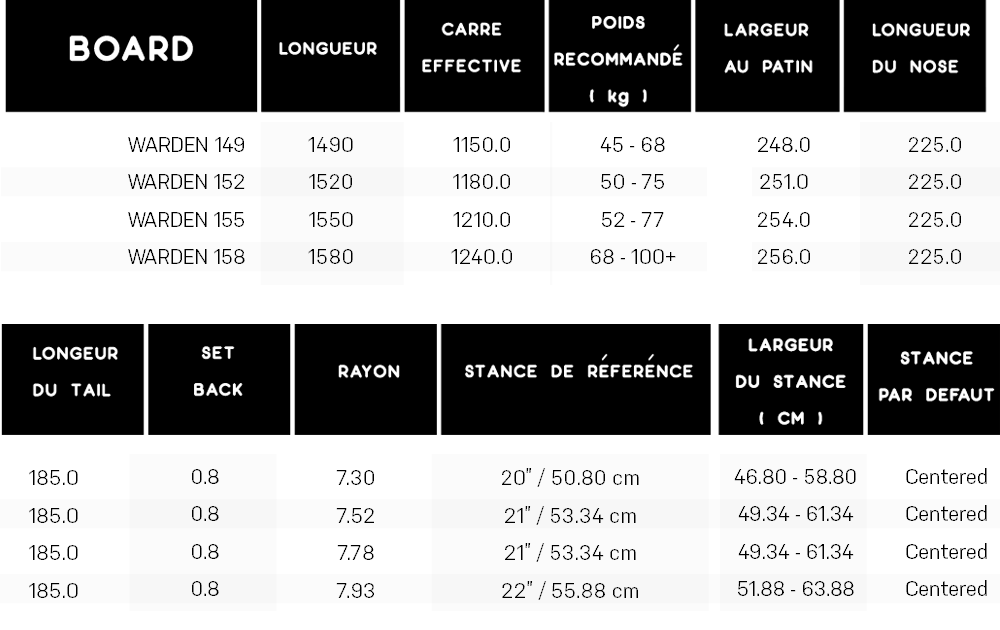 | BOARD | LONGUEUR | CARRE EFFECTIVE | POIDS RECOMMANDÉ ( kg ) | LARGEUR AU PATIN | LONGUEUR DU NOSE |
|---|---|---|---|---|---|
| WARDEN 149 | 1490 | 1150.0 | 45 - 68 | 248.0 | 225.0 |
| WARDEN 152 | 1520 | 1180.0 | 50 - 75 | 251.0 | 225.0 |
| WARDEN 155 | 1550 | 1210.0 | 52 - 77 | 254.0 | 225.0 |
| WARDEN 158 | 1580 | 1240.0 | 68 - 100+ | 256.0 | 225.0 |

| LONGEUR DU TAIL | SET BACK | RAYON | STANCE DE RÉFÉRENCE | LARGEUR DU STANCE ( CM ) | STANCE PAR DEFAUT |
|---|---|---|---|---|---|
| 185.0 | 0.8 | 7.30 | 20" / 50.80 cm | 46.80 - 58.80 | Centered |
| 185.0 | 0.8 | 7.52 | 21" / 53.34 cm | 49.34 - 61.34 | Centered |
| 185.0 | 0.8 | 7.78 | 21" / 53.34 cm | 49.34 - 61.34 | Centered |
| 185.0 | 0.8 | 7.93 | 22" / 55.88 cm | 51.88 - 63.88 | Centered |